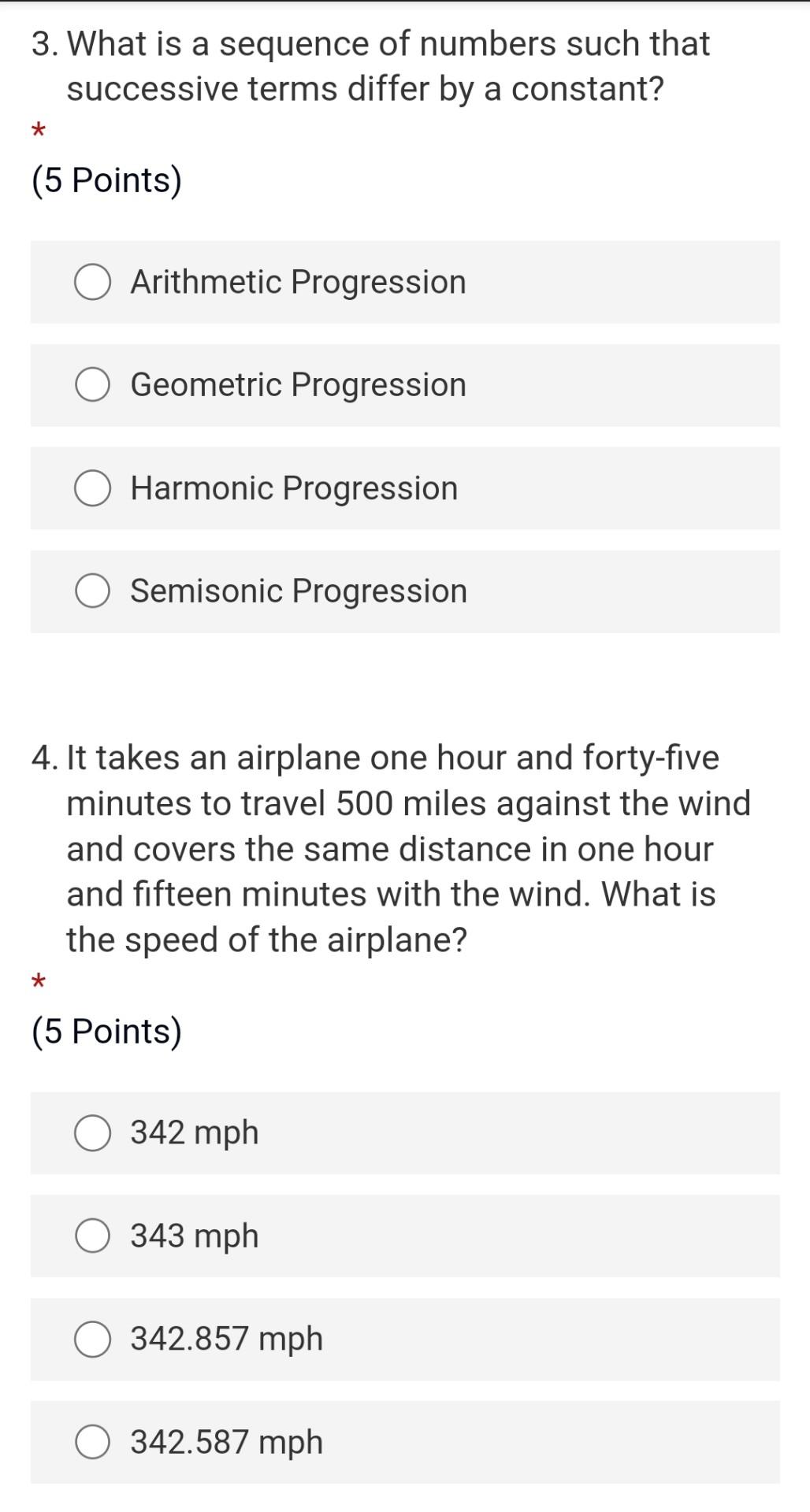 3. What is a sequence of numbers such that successive terms differ by a constant?

*

(5 Points)

Arithmetic Progression

Geometric Progression

Harmonic Progression

Semisonic Progression

4. It takes an airplane one hour and forty-five minutes to travel 500 miles against the wind and covers the same distance in one hour and fifteen minutes with the wind. What is the speed of the airplane?

*

(5 Points)

342 mph

343 mph

342.857 mph

342.587 mph